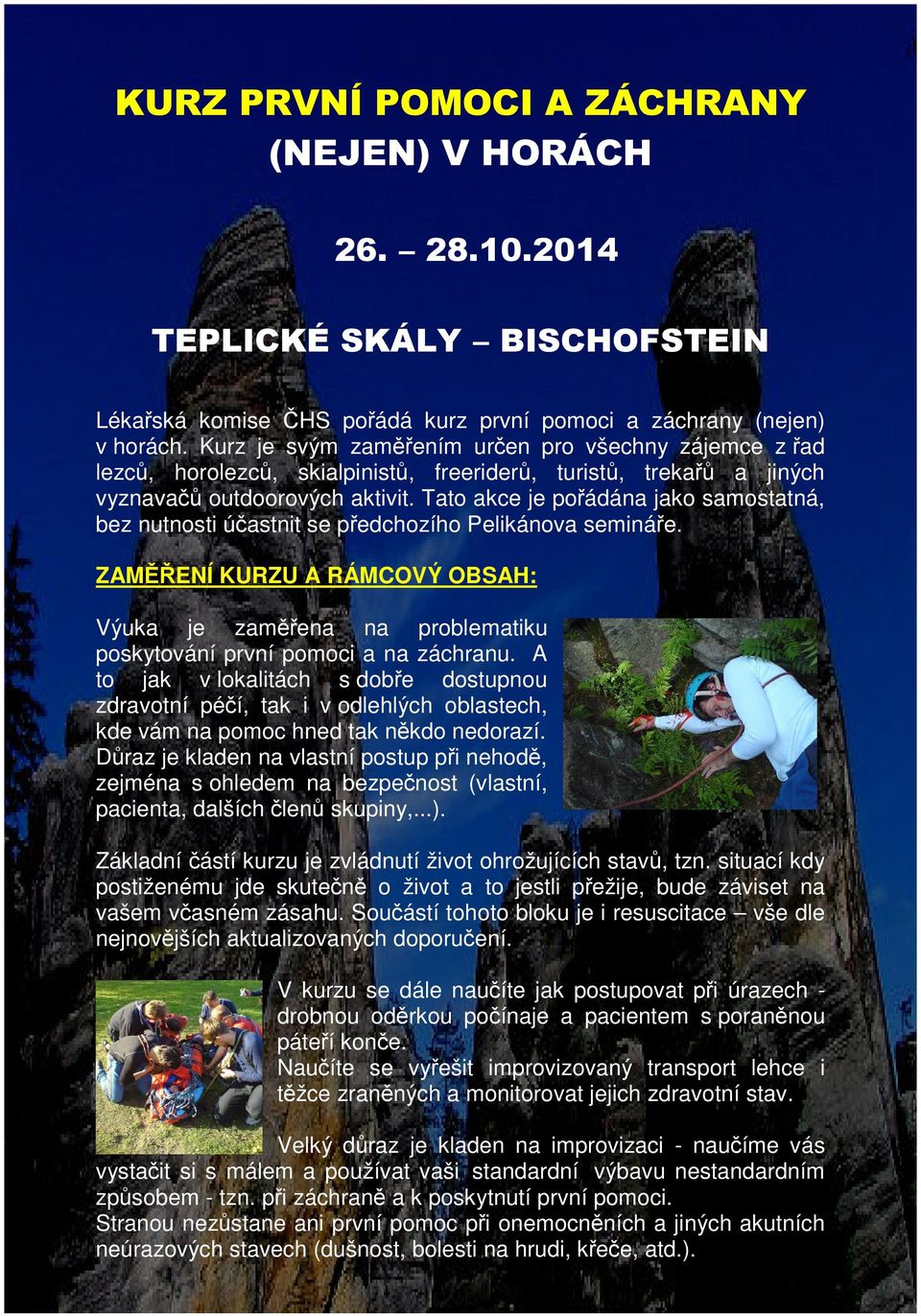 KURZ PRVNÍ POMOCI A ZÁCHRANY (NEJEN) V HORÁCH

26. – 28.10.2014

TEPLICKÉ SKÁLY – BISCHOFSTEIN

Lékařská komise ČHS pořádá kurz první pomoci a záchrany (nejen) v horách. Kurz je svým zaměřením určen pro všechny zájemce z řad lezců, horolezců, skialpinistů, freeriderů, turistů, trekařů a jiných vyznavačů outdoorových aktivit. Tato akce je pořádána jako samostatná, bez nutnosti účastnit se předchozího Pelikánova semináře.

ZAMĚŘENÍ KURZU A RÁMCOVÝ OBSAH:

Výuka je zaměřena na problematiku poskytování první pomoci a na záchranu. A to jak v lokalitách s dobře dostupnou zdravotní péčí, tak i v odlehlých oblastech, kde vám na pomoc hned tak někdo nedorazí. Důraz je kladen na vlastní postup při nehodě, zejména s ohledem na bezpečnost (vlastní, pacienta, dalších členů skupiny,...).

Základní částí kurzu je zvládnutí život ohrožujících stavů, tzn. situací kdy postiženému jde skutečně o život a to jestli přežije, bude záviset na vašem včasném zásahu. Součástí tohoto bloku je i resuscitace – vše dle nejnovějších aktualizovaných doporučení.

V kurzu se dále naučíte jak postupovat při úrazech - drobnou oděrkou počínaje a pacientem s poraněnou páteří konče.
Naučíte se vyřešit improvizovaný transport lehce i těžce zraněných a monitorovat jejich zdravotní stav.

Velký důraz je kladen na improvizaci - naučíme vás vystačit si s málem a používat vaši standardní výbavu nestandardním způsobem - tzn. při záchraně a k poskytnutí první pomoci.
Stranou nezůstane ani první pomoc při onemocněních a jiných akutních neúrazových stavech (dušnost, bolesti na hrudi, křeče, atd.).